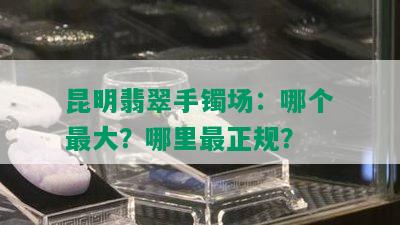 昆明翡翠手镯场：哪个最大？哪里最正规？